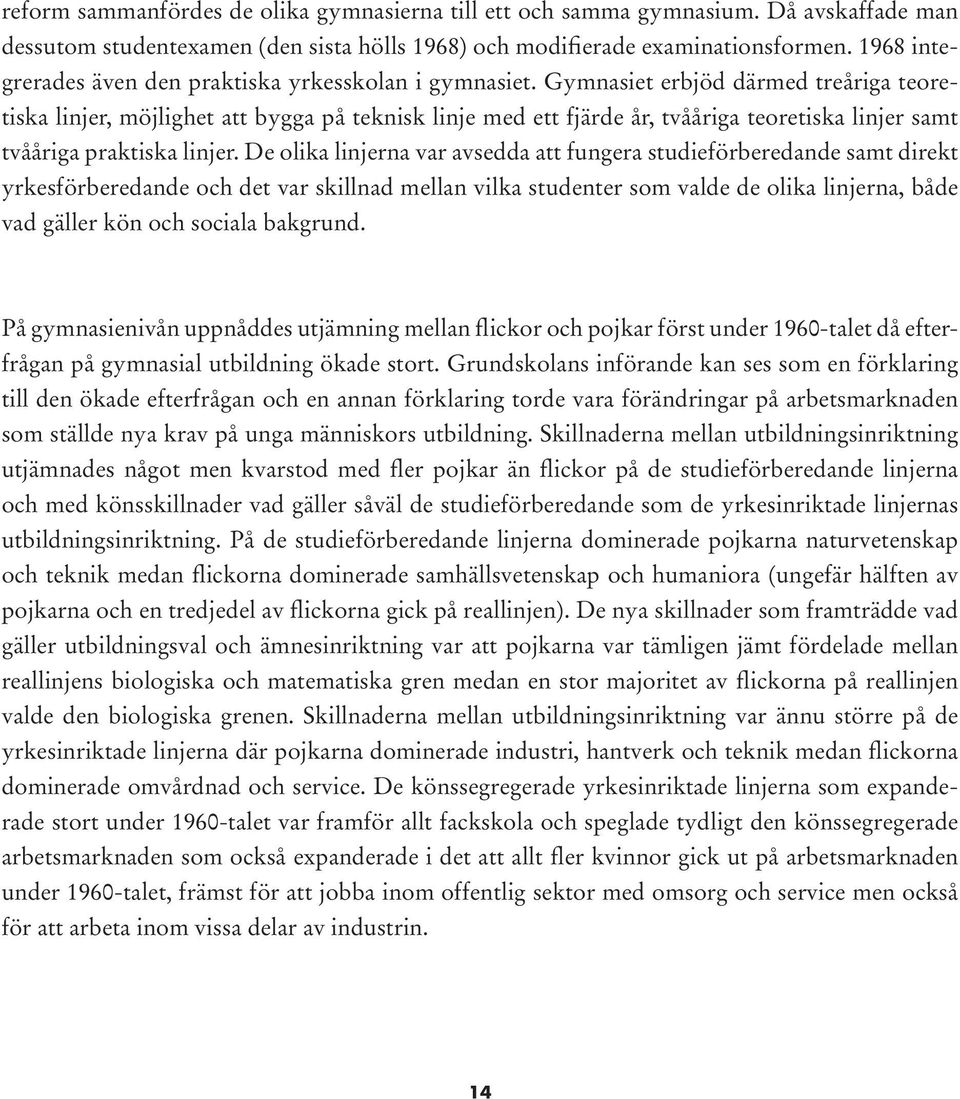 reform sammanfördes de olika gymnasierna till ett och samma gymnasium. Då avskaffade man dessutom studentexamen (den sista hölls 1968) och modifierade examinationsformen. 1968 integrerades även den praktiska yrkesskolan i gymnasiet. Gymnasiet erbjöd därmed treåriga teoretiska linjer, möjlighet att bygga på teknisk linje med ett fjärde år, tvååriga teoretiska linjer samt tvååriga praktiska linjer. De olika linjerna var avsedda att fungera studieförberedande samt direkt yrkesförberedande och det var skillnad mellan vilka studenter som valde de olika linjerna, både vad gäller kön och sociala bakgrund.

På gymnasienivån uppnåddes utjämning mellan flickor och pojkar först under 1960-talet då efterfrågan på gymnasial utbildning ökade stort. Grundskolans införande kan ses som en förklaring till den ökade efterfrågan och en annan förklaring torde vara förändringar på arbetsmarknaden som ställde nya krav på unga människors utbildning. Skillnaderna mellan utbildningsinriktning utjämnades något men kvarstod med fler pojkar än flickor på de studieförberedande linjerna och med könsskillnader vad gäller såväl de studieförberedande som de yrkesinriktade linjernas utbildningsinriktning. På de studieförberedande linjerna dominerade pojkarna naturvetenskap och teknik medan flickorna dominerade samhällsvetenskap och humaniora (ungefär hälften av pojkarna och en tredjedel av flickorna gick på reallinjen). De nya skillnader som framträdde vad gäller utbildningsval och ämnesinriktning var att pojkarna var tämligen jämt fördelade mellan reallinjens biologiska och matematiska gren medan en stor majoritet av flickorna på reallinjen valde den biologiska grenen. Skillnaderna mellan utbildningsinriktning var ännu större på de yrkesinriktade linjerna där pojkarna dominerade industri, hantverk och teknik medan flickorna dominerade omvårdnad och service. De könssegregerade yrkesinriktade linjerna som expanderade stort under 1960-talet var framför allt fackskola och speglade tydligt den könssegregerade arbetsmarknaden som också expanderade i det att allt fler kvinnor gick ut på arbetsmarknaden under 1960-talet, främst för att jobba inom offentlig sektor med omsorg och service men också för att arbeta inom vissa delar av industrin.

14